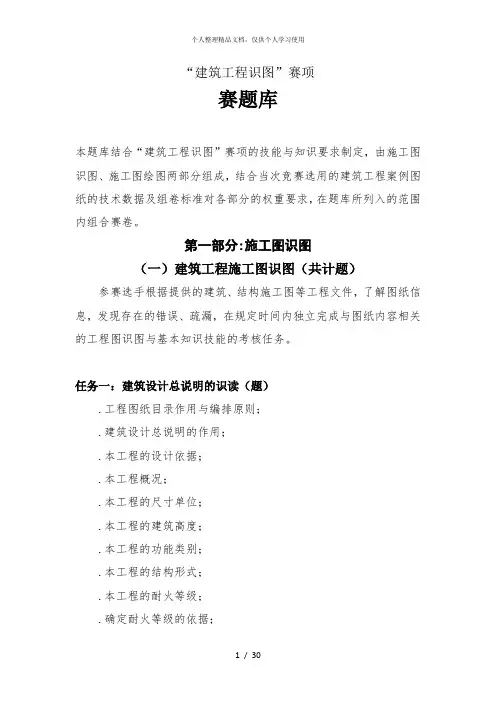 个人整理精品文档，仅供个人学习使用

“建筑工程识图”赛项

赛题库

本题库结合“建筑工程识图”赛项的技能与知识要求制定，由施工图识图、施工图绘图两部分组成，结合当次竞赛选用的建筑工程案例图纸的技术数据及组卷标准对各部分的权重要求，在题库所列入的范围内组合赛卷。

第一部分:施工图识图

（一）建筑工程施工图识图（共计题）

参赛选手根据提供的建筑、结构施工图等工程文件，了解图纸信息，发现存在的错误、疏漏，在规定时间内独立完成与图纸内容相关的工程图识图与基本知识技能的考核任务。

任务一：建筑设计总说明的识读（题）

.工程图纸目录作用与编排原则;

.建筑设计总说明的作用;

.本工程的设计依据;

.本工程概况;

.本工程的尺寸单位;

.本工程的建筑高度;

.本工程的功能类别;

.本工程的结构形式;

.本工程的耐火等级;

.确定耐火等级的依据;

1 / 30